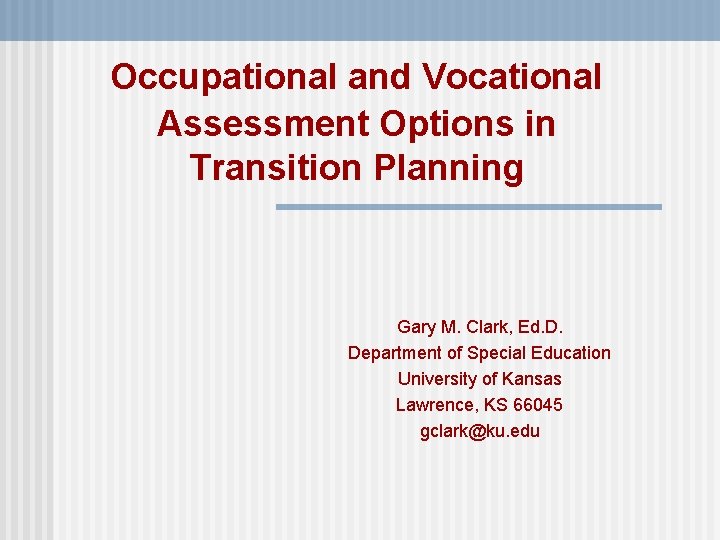 Occupational and Vocational Assessment Options in Transition Planning

Gary M. Clark, Ed.D.
Department of Special Education
University of Kansas
Lawrence, KS 66045
gclark@ku.edu